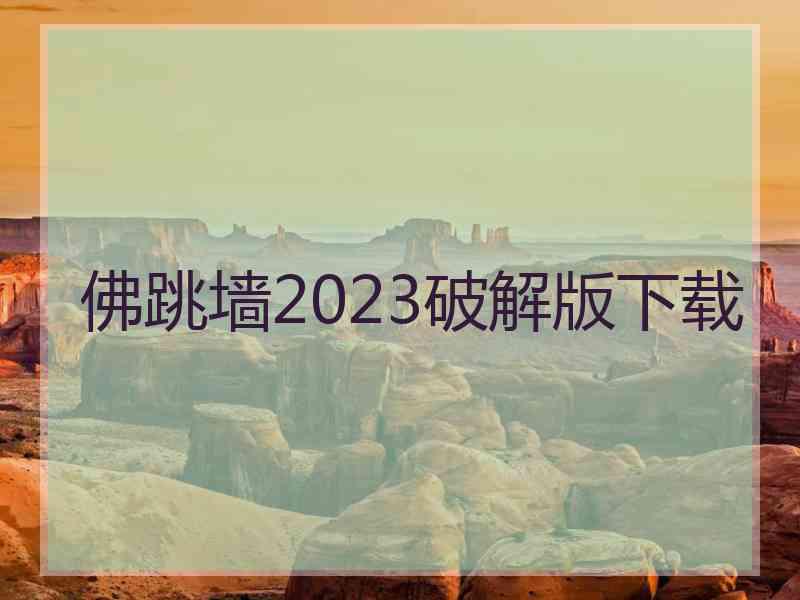 佛跳墙2023破解版下载